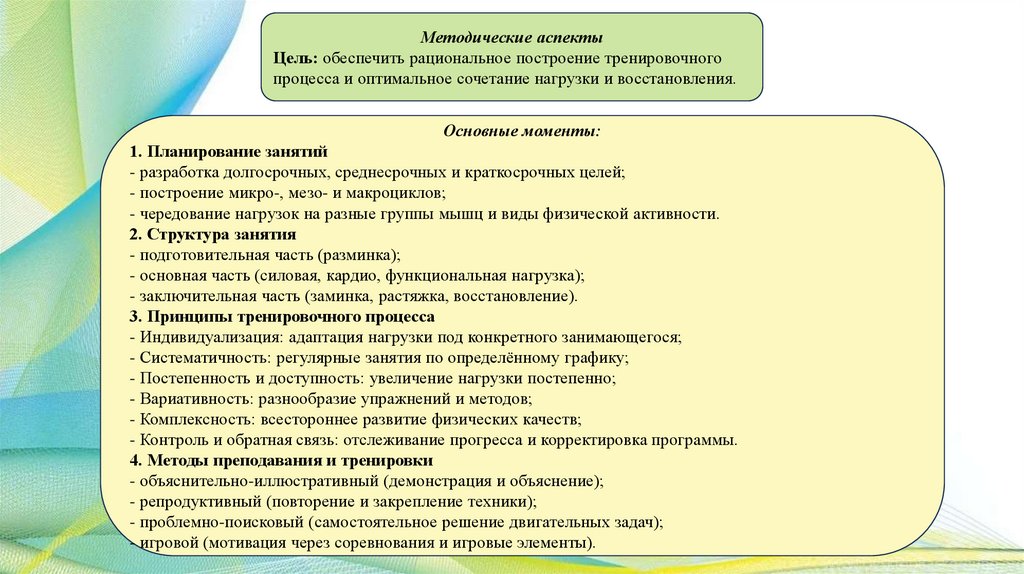 Методические аспекты
Цель: обеспечить рациональное построение тренировочного процесса и оптимальное сочетание нагрузки и восстановления.

Основные моменты:
1. Планирование занятий
- разработка долгосрочных, среднесрочных и краткосрочных целей;
- построение микро-, мезо- и макроциклов;
- чередование нагрузок на разные группы мышц и виды физической активности.
2. Структура занятия
- подготовительная часть (разминка);
- основная часть (силовая, кардио, функциональная нагрузка);
- заключительная часть (заминка, растяжка, восстановление).
3. Принципы тренировочного процесса
- Индивидуализация: адаптация нагрузки под конкретного занимающегося;
- Систематичность: регулярные занятия по определённому графику;
- Постепенность и доступность: увеличение нагрузки постепенно;
- Вариативность: разнообразие упражнений и методов;
- Комплексность: всестороннее развитие физических качеств;
- Контроль и обратная связь: отслеживание прогресса и корректировка программы.
4. Методы преподавания и тренировки
- объяснительно-иллюстративный (демонстрация и объяснение);
- репродуктивный (повторение и закрепление техники);
- проблемно-поисковый (самостоятельное решение двигательных задач);
- игровой (мотивация через соревнования и игровые элементы).